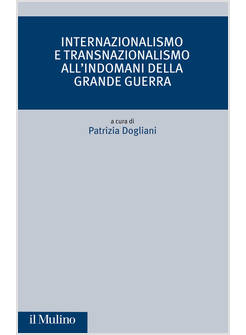 INTERNAZIONALISMO E TRANSNAZIONALISMO ALL'INDOMANI DELLA GRANDE GUERRA

a cura di
Patrizia Dogliani

il Mulino